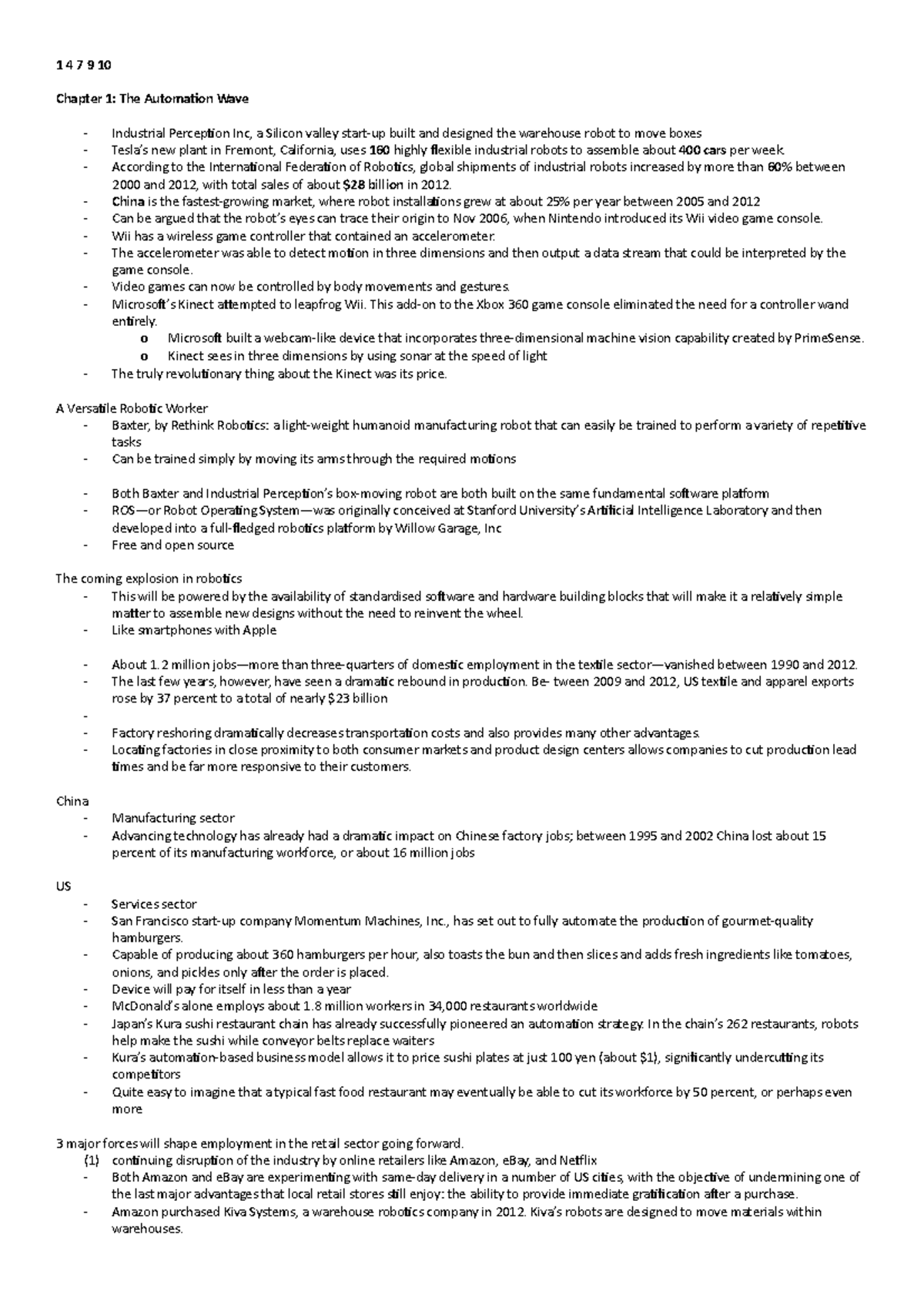 1 4 7 9 10

Chapter 1: The Automation Wave

- Industrial Perception Inc, a Silicon valley start-up built and designed the warehouse robot to move boxes
- Tesla's new plant in Fremont, California, uses 160 highly flexible industrial robots to assemble about 400 cars per week.
- According to the International Federation of Robotics, global shipments of industrial robots increased by more than 60% between 2000 and 2012, with total sales of about $28 billion in 2012.
- China is the fastest-growing market, where robot installations grew at about 25% per year between 2005 and 2012
- Can be argued that the robot's eyes can trace their origin to Nov 2006, when Nintendo introduced its Wii video game console.
- Wii has a wireless game controller that contained an accelerometer.
- The accelerometer was able to detect motion in three dimensions and then output a data stream that could be interpreted by the game console.
- Video games can now be controlled by body movements and gestures.
- Microsoft's Kinect attempted to leapfrog Wii. This add-on to the Xbox 360 game console eliminated the need for a controller wand entirely.
  o Microsoft built a webcam-like device that incorporates three-dimensional machine vision capability created by PrimeSense.
  o Kinect sees in three dimensions by using sonar at the speed of light
- The truly revolutionary thing about the Kinect was its price.

A Versatile Robotic Worker
- Baxter, by Rethink Robotics: a light-weight humanoid manufacturing robot that can easily be trained to perform a variety of repetitive tasks
- Can be trained simply by moving its arms through the required motions

- Both Baxter and Industrial Perception's box-moving robot are both built on the same fundamental software platform
- ROS—or Robot Operating System—was originally conceived at Stanford University's Artificial Intelligence Laboratory and then developed into a full-fledged robotics platform by Willow Garage, Inc
- Free and open source

The coming explosion in robotics
- This will be powered by the availability of standardised software and hardware building blocks that will make it a relatively simple matter to assemble new designs without the need to reinvent the wheel.
- Like smartphones with Apple

- About 1.2 million jobs—more than three-quarters of domestic employment in the textile sector—vanished between 1990 and 2012.
- The last few years, however, have seen a dramatic rebound in production. Be- tween 2009 and 2012, US textile and apparel exports rose by 37 percent to a total of nearly $23 billion
-
- Factory reshoring dramatically decreases transportation costs and also provides many other advantages.
- Locating factories in close proximity to both consumer markets and product design centers allows companies to cut production lead times and be far more responsive to their customers.

China
- Manufacturing sector
- Advancing technology has already had a dramatic impact on Chinese factory jobs; between 1995 and 2002 China lost about 15 percent of its manufacturing workforce, or about 16 million jobs

US
- Services sector
- San Francisco start-up company Momentum Machines, Inc., has set out to fully automate the production of gourmet-quality hamburgers.
- Capable of producing about 360 hamburgers per hour, also toasts the bun and then slices and adds fresh ingredients like tomatoes, onions, and pickles only after the order is placed.
- Device will pay for itself in less than a year
- McDonald's alone employs about 1.8 million workers in 34,000 restaurants worldwide
- Japan's Kura sushi restaurant chain has already successfully pioneered an automation strategy. In the chain's 262 restaurants, robots help make the sushi while conveyor belts replace waiters
- Kura's automation-based business model allows it to price sushi plates at just 100 yen (about $1), significantly undercutting its competitors
- Quite easy to imagine that a typical fast food restaurant may eventually be able to cut its workforce by 50 percent, or perhaps even more

3 major forces will shape employment in the retail sector going forward.
(1) continuing disruption of the industry by online retailers like Amazon, eBay, and Netflix
- Both Amazon and eBay are experimenting with same-day delivery in a number of US cities, with the objective of undermining one of the last major advantages that local retail stores still enjoy: the ability to provide immediate gratification after a purchase.
- Amazon purchased Kiva Systems, a warehouse robotics company in 2012. Kiva's robots are designed to move materials within warehouses.